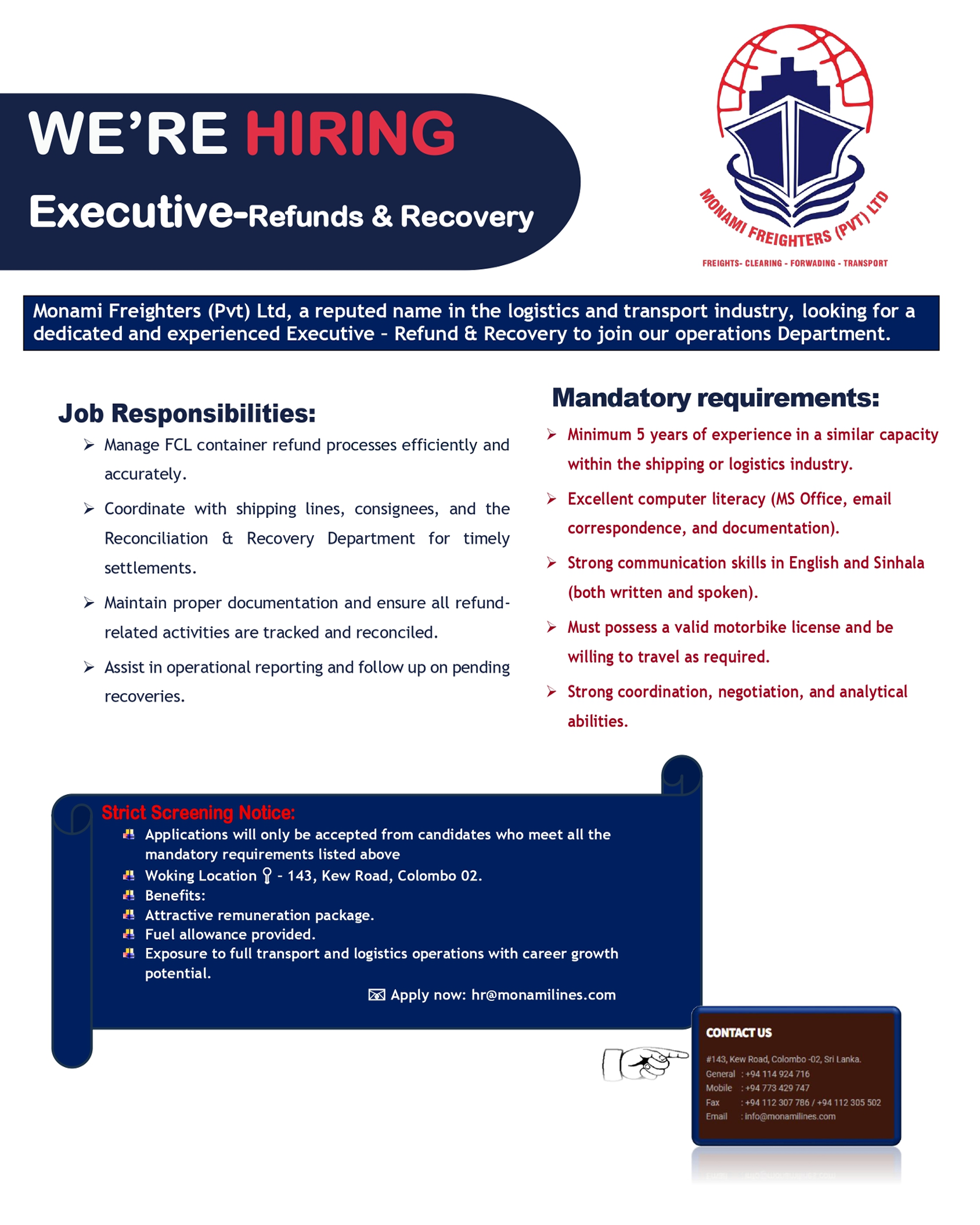 WE'RE HIRING

Executive-Refunds & Recovery

MONAMI FREIGHTERS (PVT) LTD

FREIGHTS- CLEARING - FORWADING - TRANSPORT

Monami Freighters (Pvt) Ltd, a reputed name in the logistics and transport industry, looking for a dedicated and experienced Executive - Refund & Recovery to join our operations Department.

Job Responsibilities:

➢ Manage FCL container refund processes efficiently and accurately.

➢ Coordinate with shipping lines, consignees, and the Reconciliation & Recovery Department for timely settlements.

➢ Maintain proper documentation and ensure all refund-related activities are tracked and reconciled.

➢ Assist in operational reporting and follow up on pending recoveries.

Mandatory requirements:

➢ Minimum 5 years of experience in a similar capacity within the shipping or logistics industry.

➢ Excellent computer literacy (MS Office, email correspondence, and documentation).

➢ Strong communication skills in English and Sinhala (both written and spoken).

➢ Must possess a valid motorbike license and be willing to travel as required.

➢ Strong coordination, negotiation, and analytical abilities.

Strict Screening Notice:
Applications will only be accepted from candidates who meet all the mandatory requirements listed above
Woking Location - 143, Kew Road, Colombo 02.
Benefits:
Attractive remuneration package.
Fuel allowance provided.
Exposure to full transport and logistics operations with career growth potential.

Apply now: hr@monamilines.com

CONTACT US

#143, Kew Road, Colombo -02, Sri Lanka.
General : +94 114 924 716
Mobile : +94 773 429 747
Fax : +94 112 307 786 / +94 112 305 502
Email : info@monamilines.com